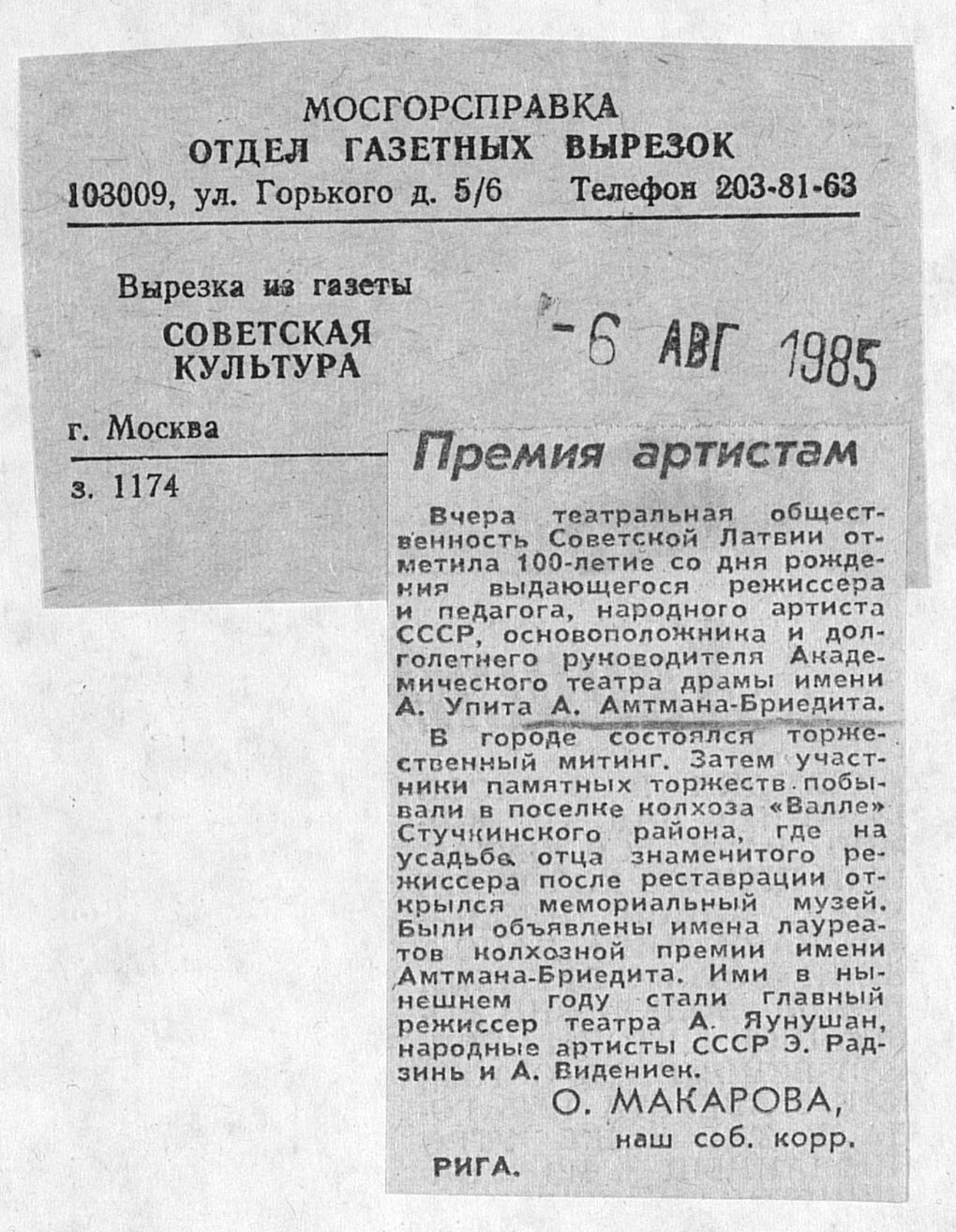 МОСГОРСПРАВКА
ОТДЕЛ ГАЗЕТНЫХ ВЫРЕЗОК
103009, ул. Горького д. 5/6 Телефон 203-81-63

Вырезка из газеты
СОВЕТСКАЯ КУЛЬТУРА

-6 АВГ 1985

г. Москва

з. 1174

Премия артистам

Вчера театральная общественность Советской Латвии отметила 100-летие со дня рождения выдающегося режиссера и педагога, народного артиста СССР, основоположника и долголетнего руководителя Академического театра драмы имени А. Упита А. Амтмана-Бриедита.

В городе состоялся торжественный митинг. Затем участники памятных торжеств побывали в поселке колхоза «Валле» Стучкинского района, где на усадьбе отца знаменитого режиссера после реставрации открылся мемориальный музей. Были объявлены имена лауреатов колхозной премии имени Амтмана-Бриедита. Ими в нынешнем году стали главный режиссер театра А. Яунушан, народные артисты СССР Э. Радзинь и А. Видениек.

О. МАКАРОВА,
наш соб. корр.

РИГА.